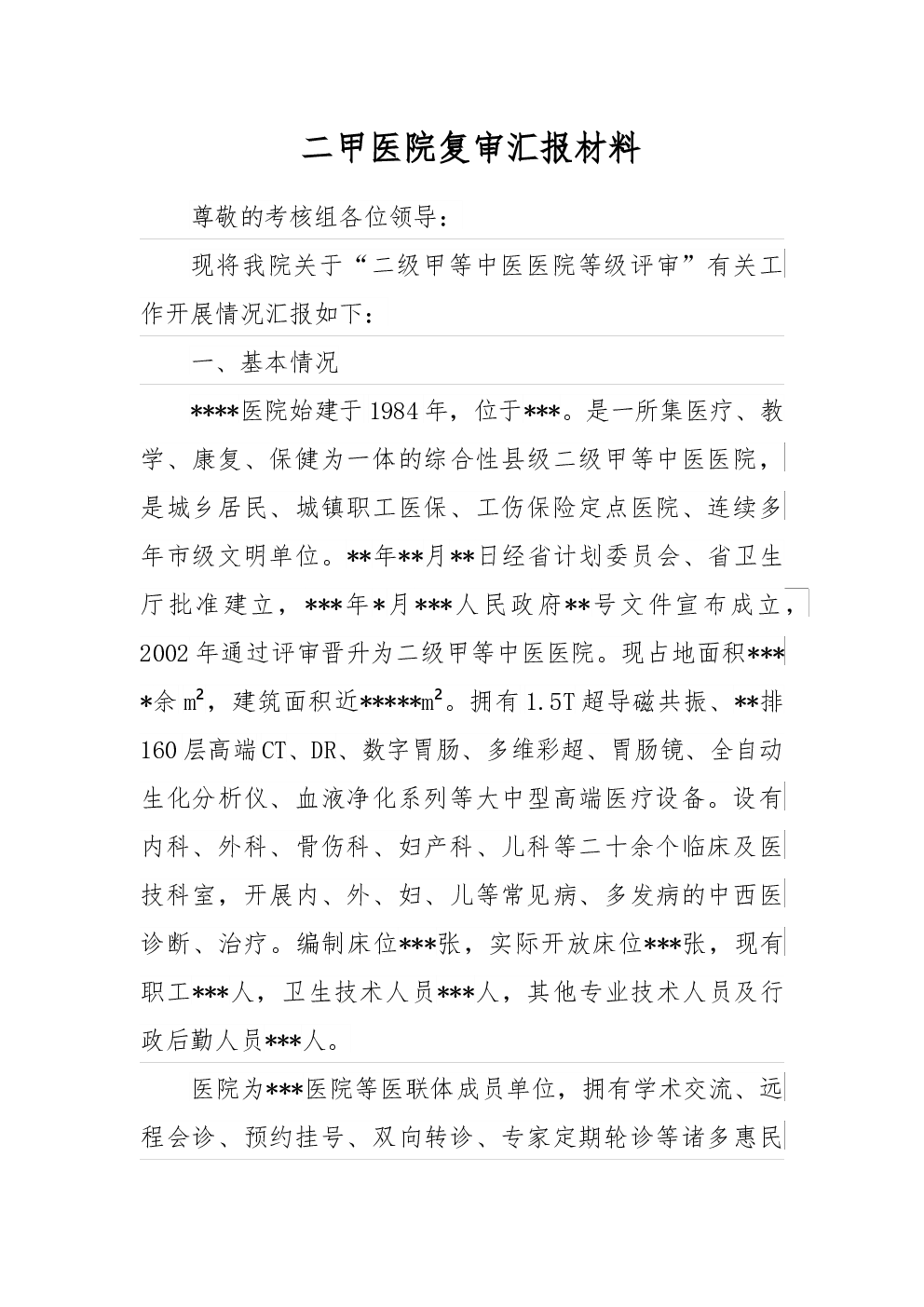 二甲医院复审汇报材料

尊敬的考核组各位领导：

现将我院关于“二级甲等中医医院等级评审”有关工作开展情况汇报如下：

一、基本情况

****医院始建于1984年，位于***。是一所集医疗、教学、康复、保健为一体的综合性县级二级甲等中医医院，是城乡居民、城镇职工医保、工伤保险定点医院、连续多年市级文明单位。**年**月**日经省计划委员会、省卫生厅批准建立，***年*月***人民政府**号文件宣布成立，2002年通过评审晋升为二级甲等中医医院。现占地面积****余㎡，建筑面积近*****㎡。拥有1.5T超导磁共振、**排160层高端CT、DR、数字胃肠、多维彩超、胃肠镜、全自动生化分析仪、血液净化系列等大中型高端医疗设备。设有内科、外科、骨伤科、妇产科、儿科等二十余个临床及医技科室，开展内、外、妇、儿等常见病、多发病的中西医诊断、治疗。编制床位***张，实际开放床位***张，现有职工***人，卫生技术人员***人，其他专业技术人员及行政后勤人员***人。

医院为***医院等医联体成员单位，拥有学术交流、远程会诊、预约挂号、双向转诊、专家定期轮诊等诸多惠民